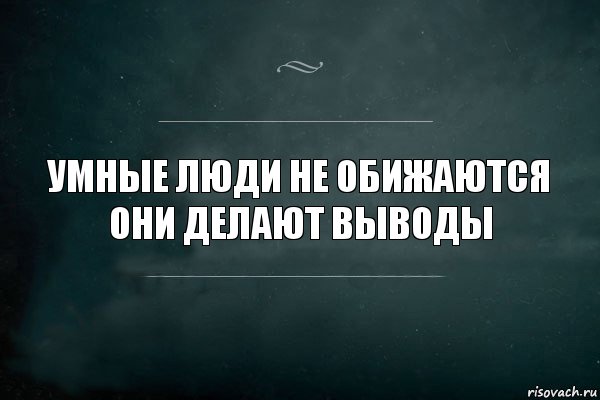 УМНЫЕ ЛЮДИ НЕ ОБИЖАЮТСЯ
ОНИ ДЕЛАЮТ ВЫВОДЫ

risovach.ru